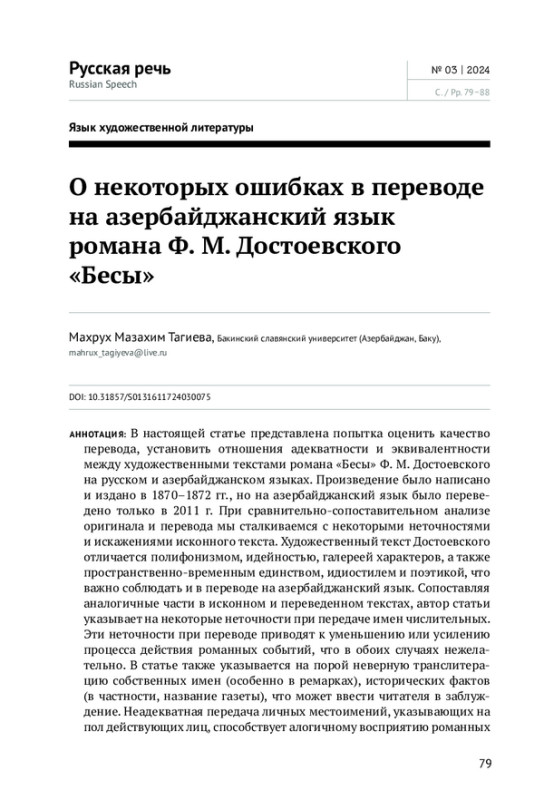 Русская речь
Russian Speech

№ 03 | 2024
С. / Pp. 79–88

Язык художественной литературы

О некоторых ошибках в переводе на азербайджанский язык романа Ф. М. Достоевского «Бесы»

Махрух Мазахим Тагиева, Бакинский славянский университет (Азербайджан, Баку), mahrux_tagiyeva@live.ru

DOI: 10.31857/S0131611724030075

АННОТАЦИЯ: В настоящей статье представлена попытка оценить качество перевода, установить отношения адекватности и эквивалентности между художественными текстами романа «Бесы» Ф. М. Достоевского на русском и азербайджанском языках. Произведение было написано и издано в 1870–1872 гг., но на азербайджанский язык было переведено только в 2011 г. При сравнительно-сопоставительном анализе оригинала и перевода мы сталкиваемся с некоторыми неточностями и искажениями исконного текста. Художественный текст Достоевского отличается полифонизмом, идейностью, галереей характеров, а также пространственно-временным единством, идиостилем и поэтикой, что важно соблюдать и в переводе на азербайджанский язык. Сопоставляя аналогичные части в исконном и переведенном текстах, автор статьи указывает на некоторые неточности при передаче имен числительных. Эти неточности при переводе приводят к уменьшению или усилению процесса действия романных событий, что в обоих случаях нежелательно. В статье также указывается на порой неверную транслитерацию собственных имен (особенно в ремарках), исторических фактов (в частности, название газеты), что может ввести читателя в заблуждение. Неадекватная передача личных местоимений, указывающих на пол действующих лиц, способствует алогичному восприятию романных

79